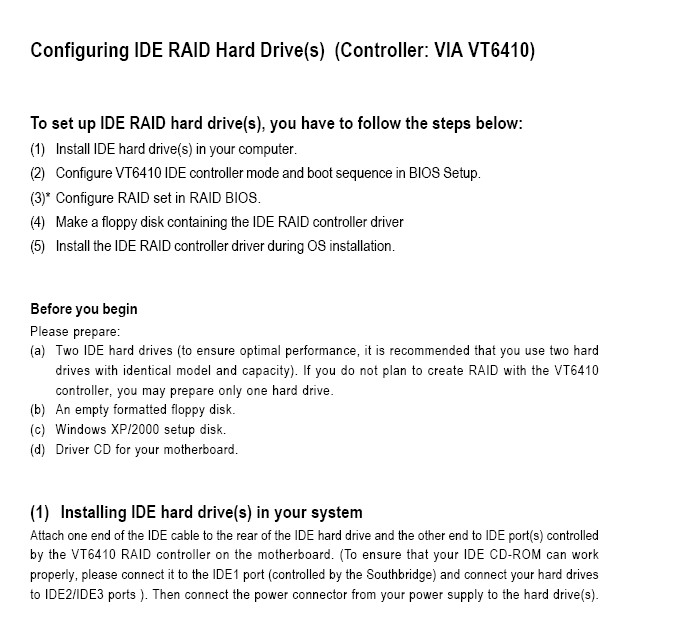 Configuring IDE RAID Hard Drive(s) (Controller: VIA VT6410)

To set up IDE RAID hard drive(s), you have to follow the steps below:
(1) Install IDE hard drive(s) in your computer.
(2) Configure VT6410 IDE controller mode and boot sequence in BIOS Setup.
(3)* Configure RAID set in RAID BIOS.
(4) Make a floppy disk containing the IDE RAID controller driver
(5) Install the IDE RAID controller driver during OS installation.

Before you begin
Please prepare:
(a) Two IDE hard drives (to ensure optimal performance, it is recommended that you use two hard drives with identical model and capacity). If you do not plan to create RAID with the VT6410 controller, you may prepare only one hard drive.
(b) An empty formatted floppy disk.
(c) Windows XP/2000 setup disk.
(d) Driver CD for your motherboard.

(1) Installing IDE hard drive(s) in your system
Attach one end of the IDE cable to the rear of the IDE hard drive and the other end to IDE port(s) controlled by the VT6410 RAID controller on the motherboard. (To ensure that your IDE CD-ROM can work properly, please connect it to the IDE1 port (controlled by the Southbridge) and connect your hard drives to IDE2/IDE3 ports ). Then connect the power connector from your power supply to the hard drive(s).